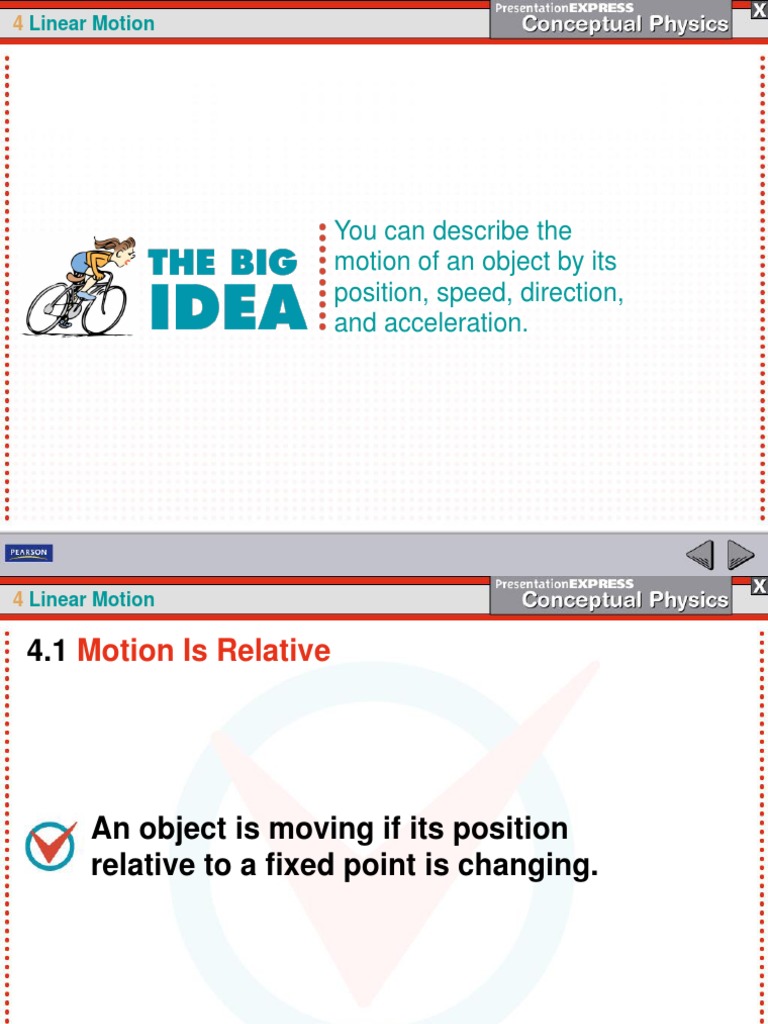 4 Linear Motion

PresentationEXPRESS
Conceptual Physics

X

THE BIG IDEA

You can describe the motion of an object by its position, speed, direction, and acceleration.

PEARSON

4 Linear Motion

PresentationEXPRESS
Conceptual Physics

X

4.1 Motion Is Relative

An object is moving if its position relative to a fixed point is changing.